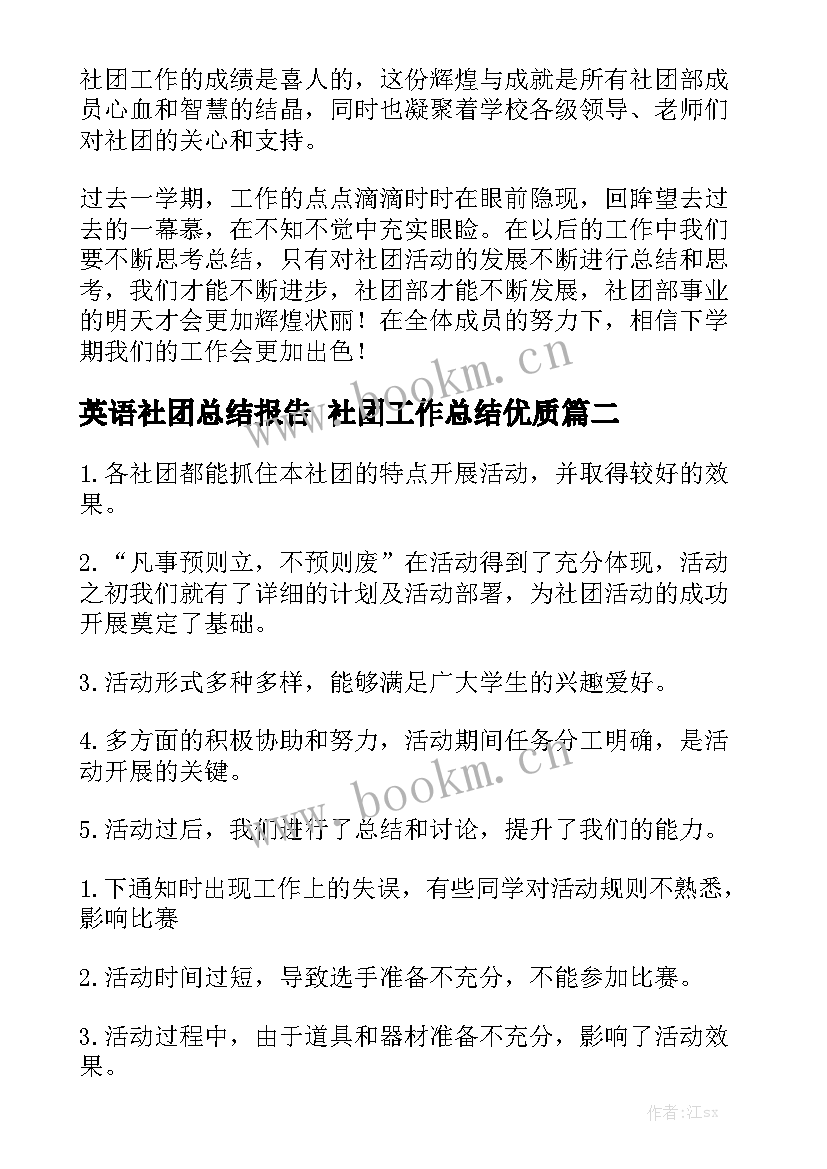 社团工作的成绩是喜人的，这份辉煌与成就是所有社团部成员心血和智慧的结晶，同时也凝聚着学校各级领导、老师们对社团的关心和支持。

过去一学期，工作的点点滴滴时时在眼前隐现，回眸望去过去的一幕幕，在不知不觉中充实眼睑。在以后的工作中我们要不断思考总结，只有对社团活动的发展不断进行总结和思考，我们才能不断进步，社团部才能不断发展，社团部事业的明天才会更加辉煌状丽！在全体成员的努力下，相信下学期我们的工作会更加出色！

www.bookm.cn

英语社团总结报告 社团工作总结优质篇二

1.各社团都能抓住本社团的特点开展活动，并取得较好的效果。

2.“凡事预则立，不预则废”在活动得到了充分体现，活动之初我们就有了详细的计划及活动部署，为社团活动的成功开展奠定了基础。

3.活动形式多种多样，能够满足广大学生的兴趣爱好。

4.多方面的积极协助和努力，活动期间任务分工明确，是活动开展的关键。

www.bookm.cn

5.活动过后，我们进行了总结和讨论，提升了我们的能力。

1.下通知时出现工作上的失误，有些同学对活动规则不熟悉，影响比赛

2.活动时间过短，导致选手准备不充分，不能参加比赛。

3.活动过程中，由于道具和器材准备不充分，影响了活动效果。

作者：江sx